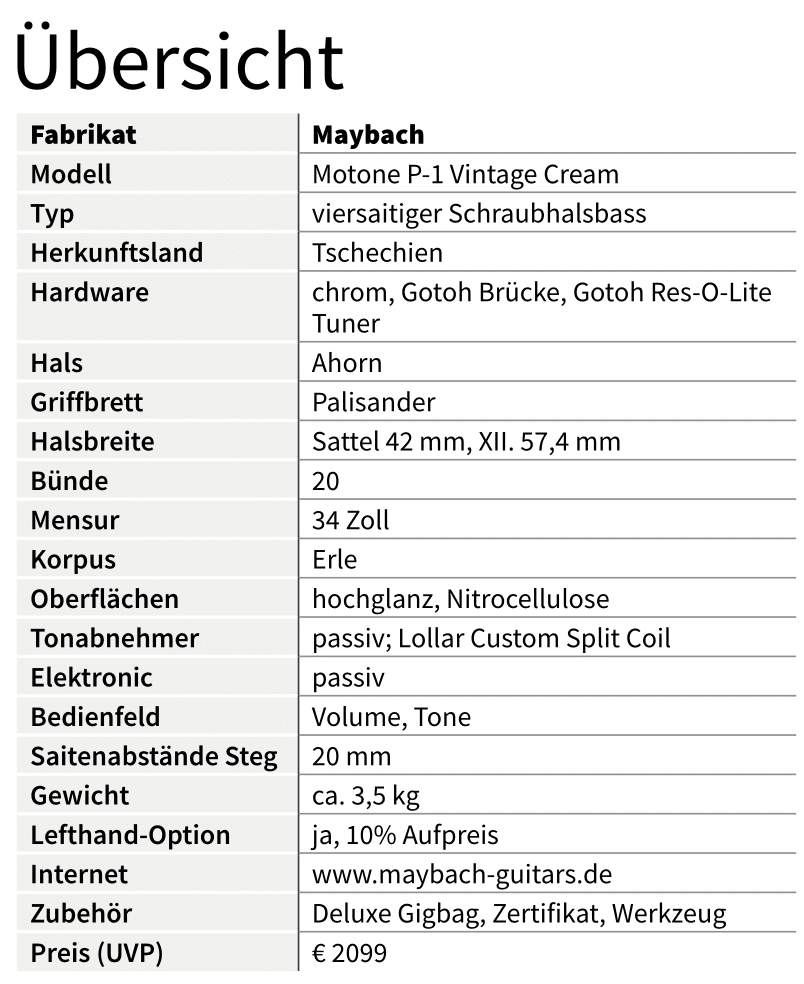 Übersicht

| Fabrikat | Maybach |
|---|---|
| Modell | Motone P-1 Vintage Cream |
| Typ | viersaitiger Schraubhalsbass |
| Herkunftsland | Tschechien |
| Hardware | chrom, Gotoh Brücke, Gotoh Res-O-Lite Tuner |
| Hals | Ahorn |
| Griffbrett | Palisander |
| Halsbreite | Sattel 42 mm, XII. 57,4 mm |
| Bünde | 20 |
| Mensur | 34 Zoll |
| Korpus | Erle |
| Oberflächen | hochglanz, Nitrocellulose |
| Tonabnehmer | passiv; Lollar Custom Split Coil |
| Elektronic | passiv |
| Bedienfeld | Volume, Tone |
| Saitenabstände Steg | 20 mm |
| Gewicht | ca. 3,5 kg |
| Lefthand-Option | ja, 10% Aufpreis |
| Internet | www.maybach-guitars.de |
| Zubehör | Deluxe Gigbag, Zertifikat, Werkzeug |
| Preis (UVP) | € 2099 |